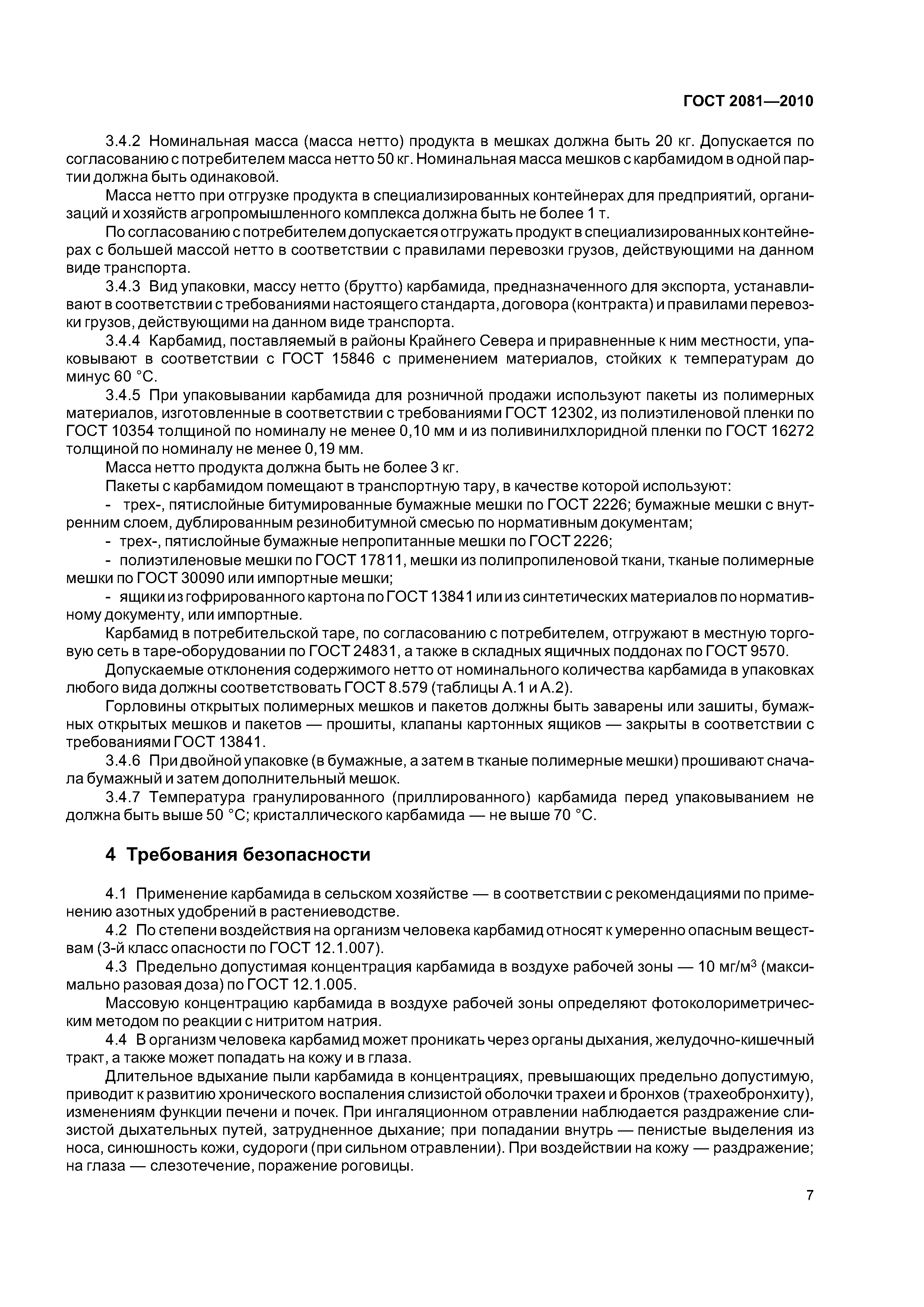 ГОСТ 2081—2010

3.4.2 Номинальная масса (масса нетто) продукта в мешках должна быть 20 кг. Допускается по согласованию с потребителем масса нетто 50 кг. Номинальная масса мешков с карбамидом в одной партии должна быть одинаковой.

Масса нетто при отгрузке продукта в специализированных контейнерах для предприятий, организаций и хозяйств агропромышленного комплекса должна быть не более 1 т.

По согласованию с потребителем допускается отгружать продукт в специализированных контейнерах с большей массой нетто в соответствии с правилами перевозки грузов, действующими на данном виде транспорта.

3.4.3 Вид упаковки, массу нетто (брутто) карбамида, предназначенного для экспорта, устанавливают в соответствии с требованиями настоящего стандарта, договора (контракта) и правилами перевозки грузов, действующими на данном виде транспорта.

3.4.4 Карбамид, поставляемый в районы Крайнего Севера и приравненные к ним местности, упаковывают в соответствии с ГОСТ 15846 с применением материалов, стойких к температурам до минус 60 °С.

3.4.5 При упаковывании карбамида для розничной продажи используют пакеты из полимерных материалов, изготовленные в соответствии с требованиями ГОСТ 12302, из полиэтиленовой пленки по ГОСТ 10354 толщиной по номиналу не менее 0,10 мм и из поливинилхлоридной пленки по ГОСТ 16272 толщиной по номиналу не менее 0,19 мм.

Масса нетто продукта должна быть не более 3 кг.

Пакеты с карбамидом помещают в транспортную тару, в качестве которой используют:

- трех-, пятислойные битумированные бумажные мешки по ГОСТ 2226; бумажные мешки с внутренним слоем, дублированным резинобитумной смесью по нормативным документам;

- трех-, пятислойные бумажные непропитанные мешки по ГОСТ 2226;

- полиэтиленовые мешки по ГОСТ 17811, мешки из полипропиленовой ткани, тканые полимерные мешки по ГОСТ 30090 или импортные мешки;

- ящики из гофрированного картона по ГОСТ 13841 или из синтетических материалов по нормативному документу, или импортные.

Карбамид в потребительской таре, по согласованию с потребителем, отгружают в местную торговую сеть в таре-оборудовании по ГОСТ 24831, а также в складных ящичных поддонах по ГОСТ 9570.

Допускаемые отклонения содержимого нетто от номинального количества карбамида в упаковках любого вида должны соответствовать ГОСТ 8.579 (таблицы А.1 и А.2).

Горловины открытых полимерных мешков и пакетов должны быть заварены или зашиты, бумажных открытых мешков и пакетов — прошиты, клапаны картонных ящиков — закрыты в соответствии с требованиями ГОСТ 13841.

3.4.6 При двойной упаковке (в бумажные, а затем в тканые полимерные мешки) прошивают сначала бумажный и затем дополнительный мешок.

3.4.7 Температура гранулированного (приллированного) карбамида перед упаковыванием не должна быть выше 50 °С; кристаллического карбамида — не выше 70 °С.

4 Требования безопасности

4.1 Применение карбамида в сельском хозяйстве — в соответствии с рекомендациями по применению азотных удобрений в растениеводстве.

4.2 По степени воздействия на организм человека карбамид относят к умеренно опасным веществам (3-й класс опасности по ГОСТ 12.1.007).

4.3 Предельно допустимая концентрация карбамида в воздухе рабочей зоны — 10 мг/м$^3$ (максимально разовая доза) по ГОСТ 12.1.005.

Массовую концентрацию карбамида в воздухе рабочей зоны определяют фотоколориметрическим методом по реакции с нитритом натрия.

4.4 В организм человека карбамид может проникать через органы дыхания, желудочно-кишечный тракт, а также может попадать на кожу и в глаза.

Длительное вдыхание пыли карбамида в концентрациях, превышающих предельно допустимую, приводит к развитию хронического воспаления слизистой оболочки трахеи и бронхов (трахеобронхиту), изменениям функции печени и почек. При ингаляционном отравлении наблюдается раздражение слизистой дыхательных путей, затрудненное дыхание; при попадании внутрь — пенистые выделения из носа, синюшность кожи, судороги (при сильном отравлении). При воздействии на кожу — раздражение; на глаза — слезотечение, поражение роговицы.

7